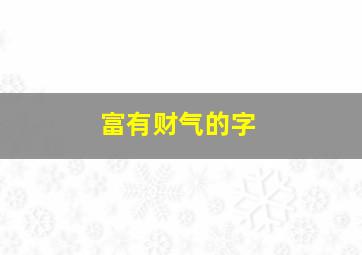 富有财气的字